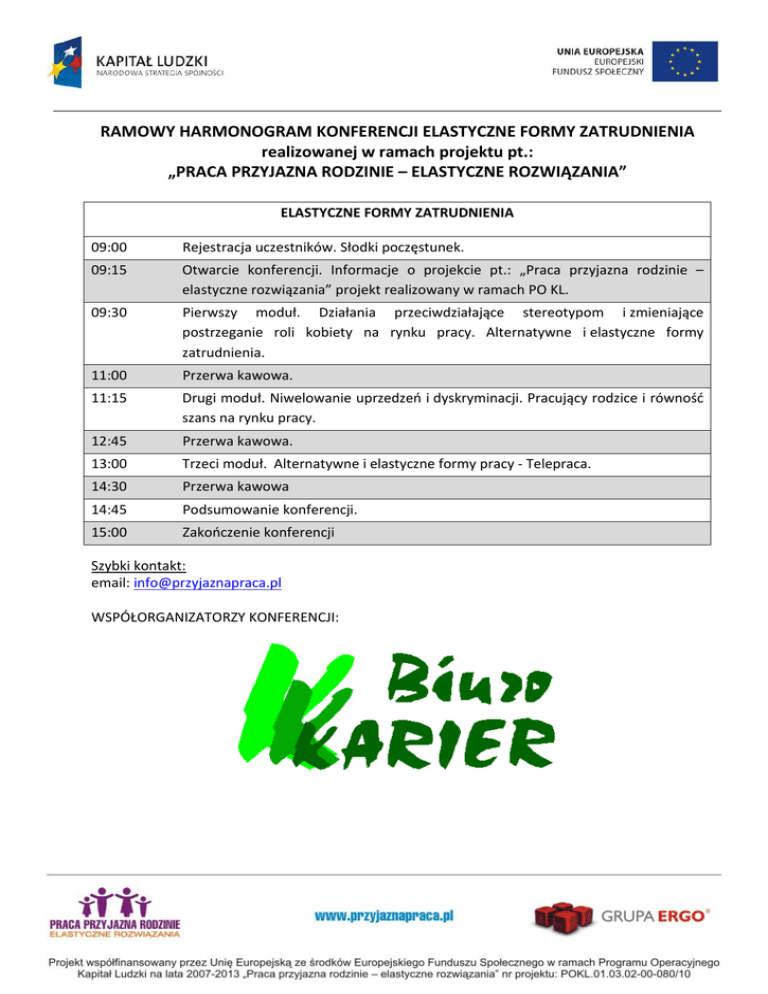 KAPITAŁ LUDZKI
NARODOWA STRATEGIA SPÓJNOŚCI

UNIA EUROPEJSKA
EUROPEJSKI
FUNDUSZ SPOŁECZNY

RAMOWY HARMONOGRAM KONFERENCJI ELASTYCZNE FORMY ZATRUDNIENIA realizowanej w ramach projektu pt.: „PRACA PRZYJAZNA RODZINIE – ELASTYCZNE ROZWIĄZANIA”

| ELASTYCZNE FORMY ZATRUDNIENIA | |
|---|---|
| 09:00 | Rejestracja uczestników. Słodki poczęstunek. |
| 09:15 | Otwarcie konferencji. Informacje o projekcie pt.: „Praca przyjazna rodzinie – elastyczne rozwiązania” projekt realizowany w ramach PO KL. |
| 09:30 | Pierwszy moduł. Działania przeciwdziałające stereotypom i zmieniające postrzeganie roli kobiety na rynku pracy. Alternatywne i elastyczne formy zatrudnienia. |
| 11:00 | Przerwa kawowa. |
| 11:15 | Drugi moduł. Niwelowanie uprzedzeń i dyskryminacji. Pracujący rodzice i równość szans na rynku pracy. |
| 12:45 | Przerwa kawowa. |
| 13:00 | Trzeci moduł. Alternatywne i elastyczne formy pracy - Telepraca. |
| 14:30 | Przerwa kawowa |
| 14:45 | Podsumowanie konferencji. |
| 15:00 | Zakończenie konferencji |

Szybki kontakt:
email: info@przyjaznapraca.pl

WSPÓŁORGANIZATORZY KONFERENCJI:

Biuro KARIER

PRACA PRZYJAZNA RODZINIE
ELASTYCZNE ROZWIĄZANIA

www.przyjaznapraca.pl

GRUPA ERGO®

Projekt współfinansowany przez Unię Europejską ze środków Europejskiego Funduszu Społecznego w ramach Programu Operacyjnego Kapitał Ludzki na lata 2007-2013 „Praca przyjazna rodzinie – elastyczne rozwiązania” nr projektu: POKL.01.03.02-00-080/10